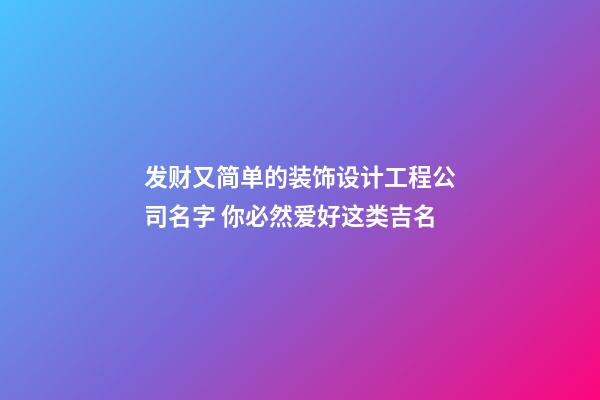 发财又简单的装饰设计工程公司名字 你必然爱好这类吉名